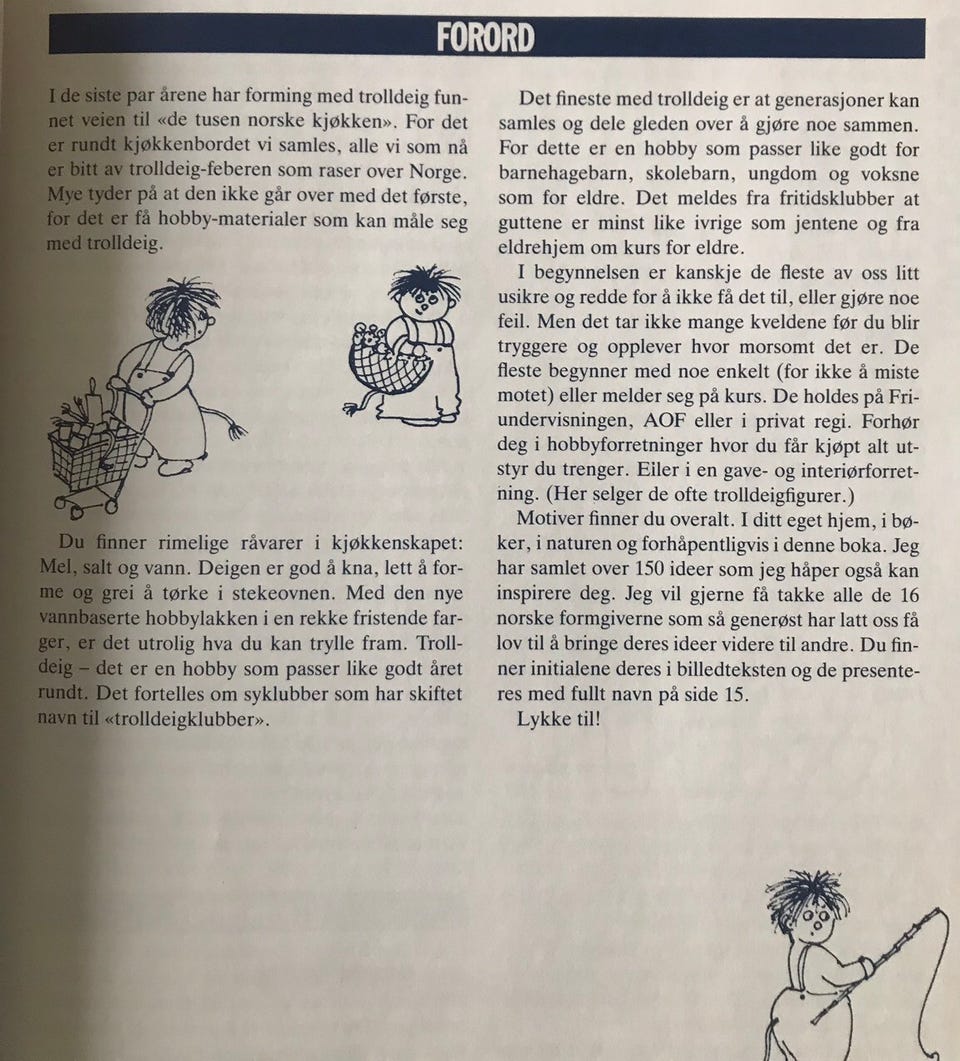 FORORD

I de siste par årene har forming med trolldeig funnet veien til «de tusen norske kjøkken». For det er rundt kjøkkenbordet vi samles, alle vi som nå er bitt av trolldeig-feberen som raser over Norge. Mye tyder på at den ikke går over med det første, for det er få hobby-materialer som kan måle seg med trolldeig.

Du finner rimelige råvarer i kjøkkenskapet: Mel, salt og vann. Deigen er god å kna, lett å forme og grei å tørke i stekeovnen. Med den nye vannbaserte hobbylakken i en rekke fristende farger, er det utrolig hva du kan trylle fram. Trolldeig – det er en hobby som passer like godt året rundt. Det fortelles om syklubber som har skiftet navn til «trolldeigklubber».

Det fineste med trolldeig er at generasjoner kan samles og dele gleden over å gjøre noe sammen. For dette er en hobby som passer like godt for barnehagebarn, skolebarn, ungdom og voksne som for eldre. Det meldes fra fritidsklubber at guttene er minst like ivrige som jentene og fra eldrehjem om kurs for eldre.

I begynnelsen er kanskje de fleste av oss litt usikre og redde for å ikke få det til, eller gjøre noe feil. Men det tar ikke mange kveldene før du blir tryggere og opplever hvor morsomt det er. De fleste begynner med noe enkelt (for ikke å miste motet) eller melder seg på kurs. De holdes på Friundervisningen, AOF eller i privat regi. Forhør deg i hobbyforretninger hvor du får kjøpt alt utstyr du trenger. Eiler i en gave- og interiørforretning. (Her selger de ofte trolldeigfigurer.)

Motiver finner du overalt. I ditt eget hjem, i bøker, i naturen og forhåpentligvis i denne boka. Jeg har samlet over 150 ideer som jeg håper også kan inspirere deg. Jeg vil gjerne få takke alle de 16 norske formgiverne som så generøst har latt oss få lov til å bringe deres ideer videre til andre. Du finner initialene deres i billedteksten og de presenteres med fullt navn på side 15.

Lykke til!